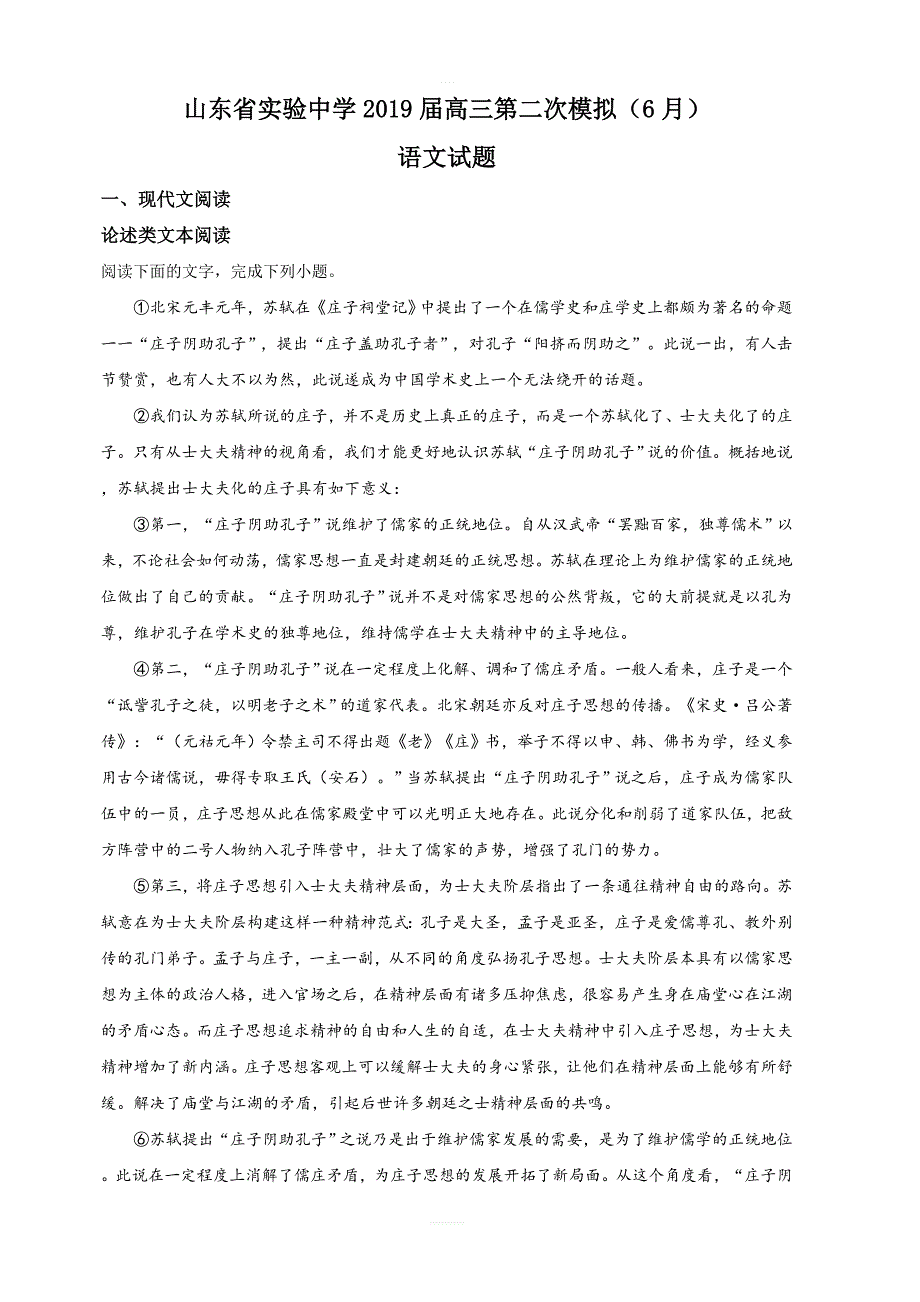 山东省实验中学2019届高三第二次模拟（6月）

语文试题

一、现代文阅读

论述类文本阅读

阅读下面的文字，完成下列小题。

①北宋元丰元年，苏轼在《庄子祠堂记》中提出了一个在儒学史和庄学史上都颇为著名的命题——“庄子阴助孔子”，提出“庄子盖助孔子者”，对孔子“阳挤而阴助之”。此说一出，有人击节赞赏，也有人大不以为然，此说遂成为中国学术史上一个无法绕开的话题。

②我们认为苏轼所说的庄子，并不是历史上真正的庄子，而是一个苏轼化了、士大夫化了的庄子。只有从士大夫精神的视角看，我们才能更好地认识苏轼“庄子阴助孔子”说的价值。概括地说，苏轼提出士大夫化的庄子具有如下意义：

③第一，“庄子阴助孔子”说维护了儒家的正统地位。自从汉武帝“罢黜百家，独尊儒术”以来，不论社会如何动荡，儒家思想一直是封建朝廷的正统思想。苏轼在理论上为维护儒家的正统地位做出了自己的贡献。“庄子阴助孔子”说并不是对儒家思想的公然背叛，它的大前提就是以孔为尊，维护孔子在学术史的独尊地位，维持儒学在士大夫精神中的主导地位。

④第二，“庄子阴助孔子”说在一定程度上化解、调和了儒庄矛盾。一般人看来，庄子是一个“诋訾孔子之徒，以明老子之术”的道家代表。北宋朝廷亦反对庄子思想的传播。《宋史·吕公著传》：“（元祐元年）令禁主司不得出题《老》《庄》书，举子不得以申、韩、佛书为学，经义参用古今诸儒说，毋得专取王氏（安石）。”当苏轼提出“庄子阴助孔子”说之后，庄子成为儒家队伍中的一员，庄子思想从此在儒家殿堂中可以光明正大地存在。此说分化和削弱了道家队伍，把敌方阵营中的二号人物纳入孔子阵营中，壮大了儒家的声势，增强了孔门的势力。

⑤第三，将庄子思想引入士大夫精神层面，为士大夫阶层指出了一条通往精神自由的路向。苏轼意在为士大夫阶层构建这样一种精神范式：孔子是大圣，孟子是亚圣，庄子是爱儒尊孔、教外别传的孔门弟子。孟子与庄子，一主一副，从不同的角度弘扬孔子思想。士大夫阶层本具有以儒家思想为主体的政治人格，进入官场之后，在精神层面有诸多压抑焦虑，很容易产生身在庙堂心在江湖的矛盾心态。而庄子思想追求精神的自由和人生的自适，在士大夫精神中引入庄子思想，为士大夫精神增加了新内涵。庄子思想客观上可以缓解士大夫的身心紧张，让他们在精神层面上能够有所舒缓。解决了庙堂与江湖的矛盾，引起后世许多朝廷之士精神层面的共鸣。

⑥苏轼提出“庄子阴助孔子”之说乃是出于维护儒家发展的需要，是为了维护儒学的正统地位。此说在一定程度上消解了儒庄矛盾，为庄子思想的发展开拓了新局面。从这个角度看，“庄子阴